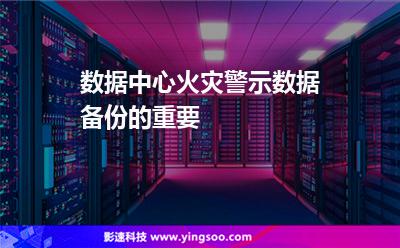 数据中心火灾警示数据备份的重要

影速科技 www.yingsoo.com